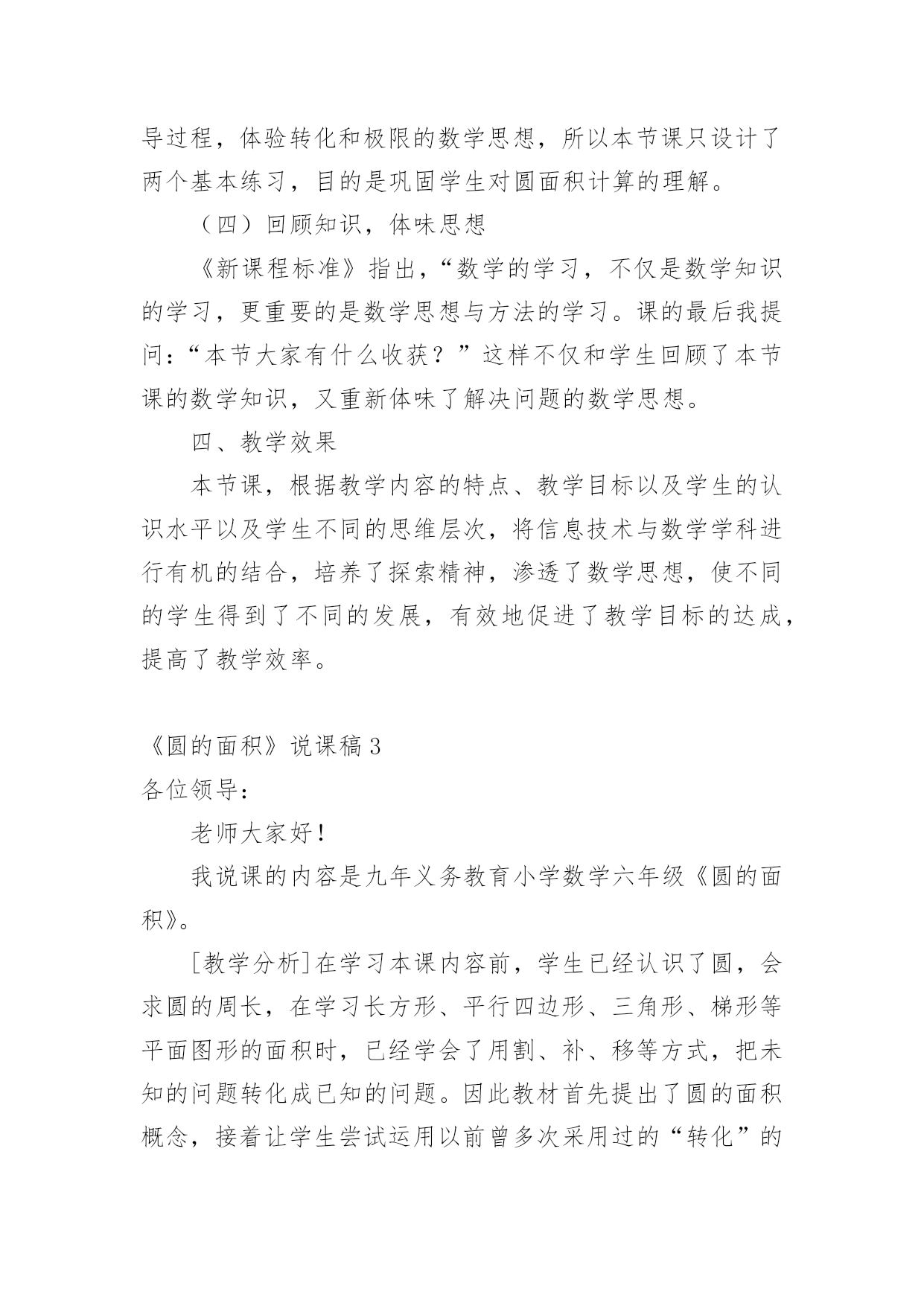 导过程，体验转化和极限的数学思想，所以本节课只设计了两个基本练习，目的是巩固学生对圆面积计算的理解。

（四）回顾知识，体味思想

《新课程标准》指出，“数学的学习，不仅是数学知识的学习，更重要的是数学思想与方法的学习。课的最后我提问：“本节大家有什么收获？”这样不仅和学生回顾了本节课的数学知识，又重新体味了解决问题的数学思想。

四、教学效果

本节课，根据教学内容的特点、教学目标以及学生的认识水平以及学生不同的思维层次，将信息技术与数学学科进行有机的结合，培养了探索精神，渗透了数学思想，使不同的学生得到了不同的发展，有效地促进了教学目标的达成，提高了教学效率。

《圆的面积》说课稿 3

各位领导：

老师大家好！

我说课的内容是九年义务教育小学数学六年级《圆的面积》。

[教学分析]在学习本课内容前，学生已经认识了圆，会求圆的周长，在学习长方形、平行四边形、三角形、梯形等平面图形的面积时，已经学会了用割、补、移等方式，把未知的问题转化成已知的问题。因此教材首先提出了圆的面积概念，接着让学生尝试运用以前曾多次采用过的“转化”的